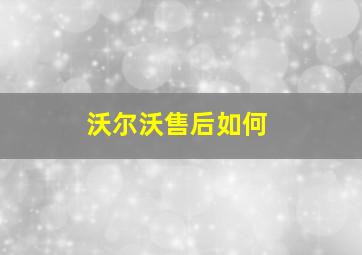 沃尔沃售后如何